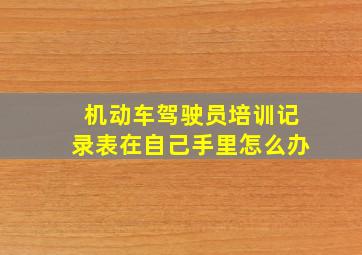 机动车驾驶员培训记录表在自己手里怎么办